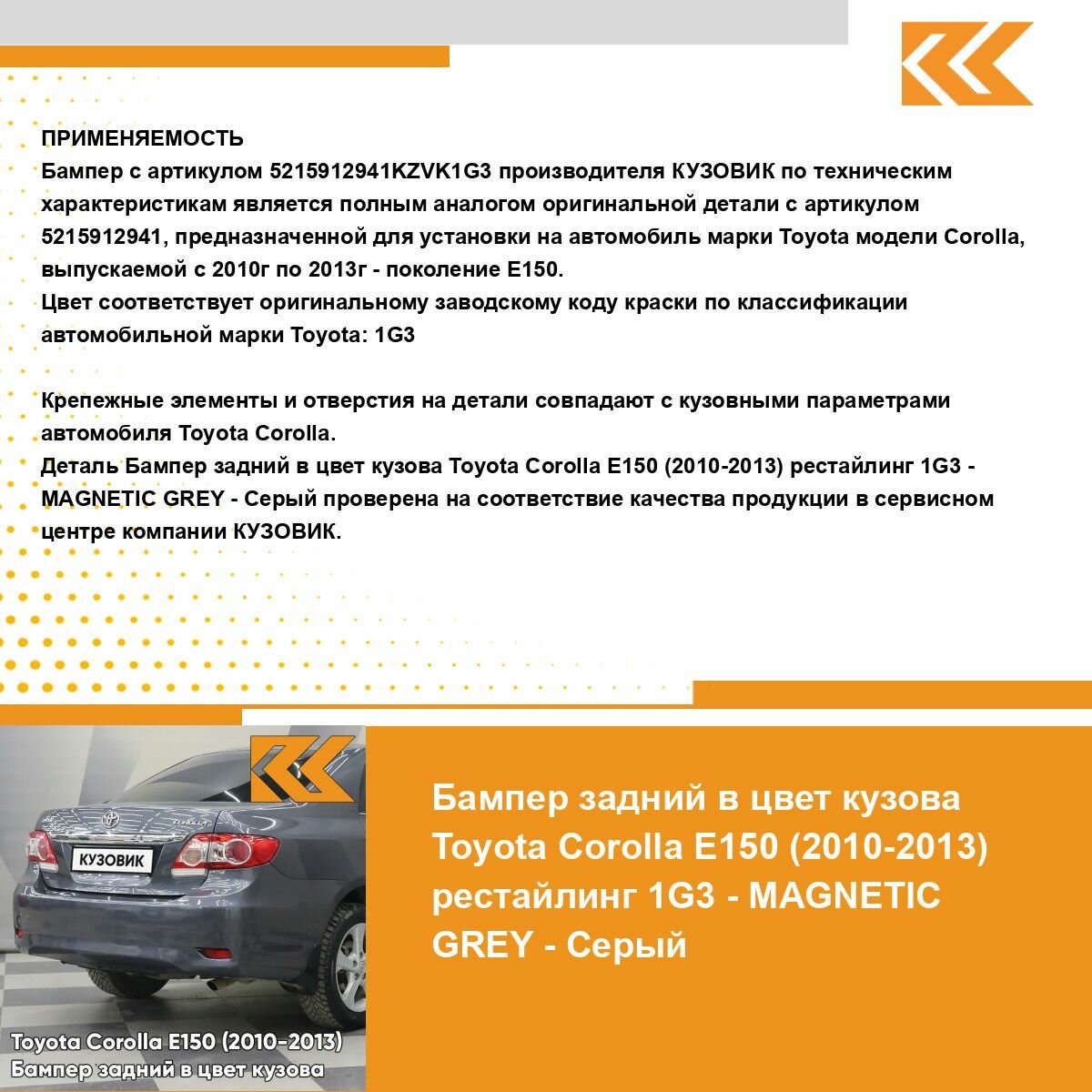 ПРИМЕНЯЕМОСТЬ
Бампер с артикулом 5215912941KZVK1G3 производителя КУЗОВИК по техническим характеристикам является полным аналогом оригинальной детали с артикулом 5215912941, предназначенной для установки на автомобиль марки Toyota модели Corolla, выпускаемой с 2010г по 2013г - поколение E150.
Цвет соответствует оригинальному заводскому коду краски по классификации автомобильной марки Toyota: 1G3

Крепежные элементы и отверстия на детали совпадают с кузовными параметрами автомобиля Toyota Corolla.
Деталь Бампер задний в цвет кузова Toyota Corolla E150 (2010-2013) рестайлинг 1G3 - MAGNETIC GREY - Серый проверена на соответствие качества продукции в сервисном центре компании КУЗОВИК.

КУЗОВИК

Toyota Corolla E150 (2010-2013)
Бампер задний в цвет кузова

Бампер задний в цвет кузова Toyota Corolla E150 (2010-2013) рестайлинг 1G3 - MAGNETIC GREY - Серый